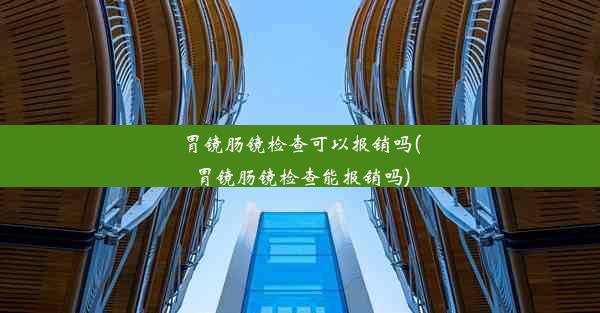 胃镜肠镜检查可以报销吗(胃镜肠镜检查能报销吗)